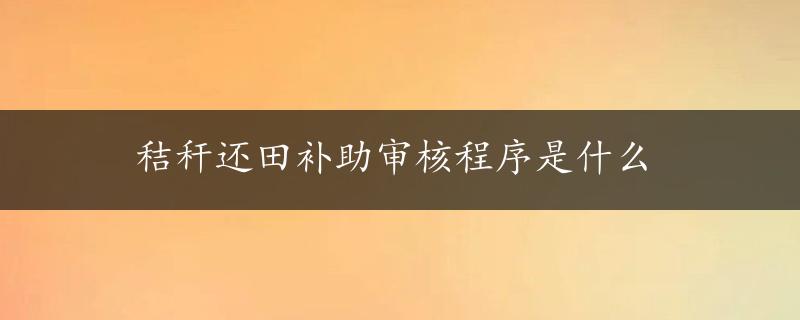 秸秆还田补助审核程序是什么